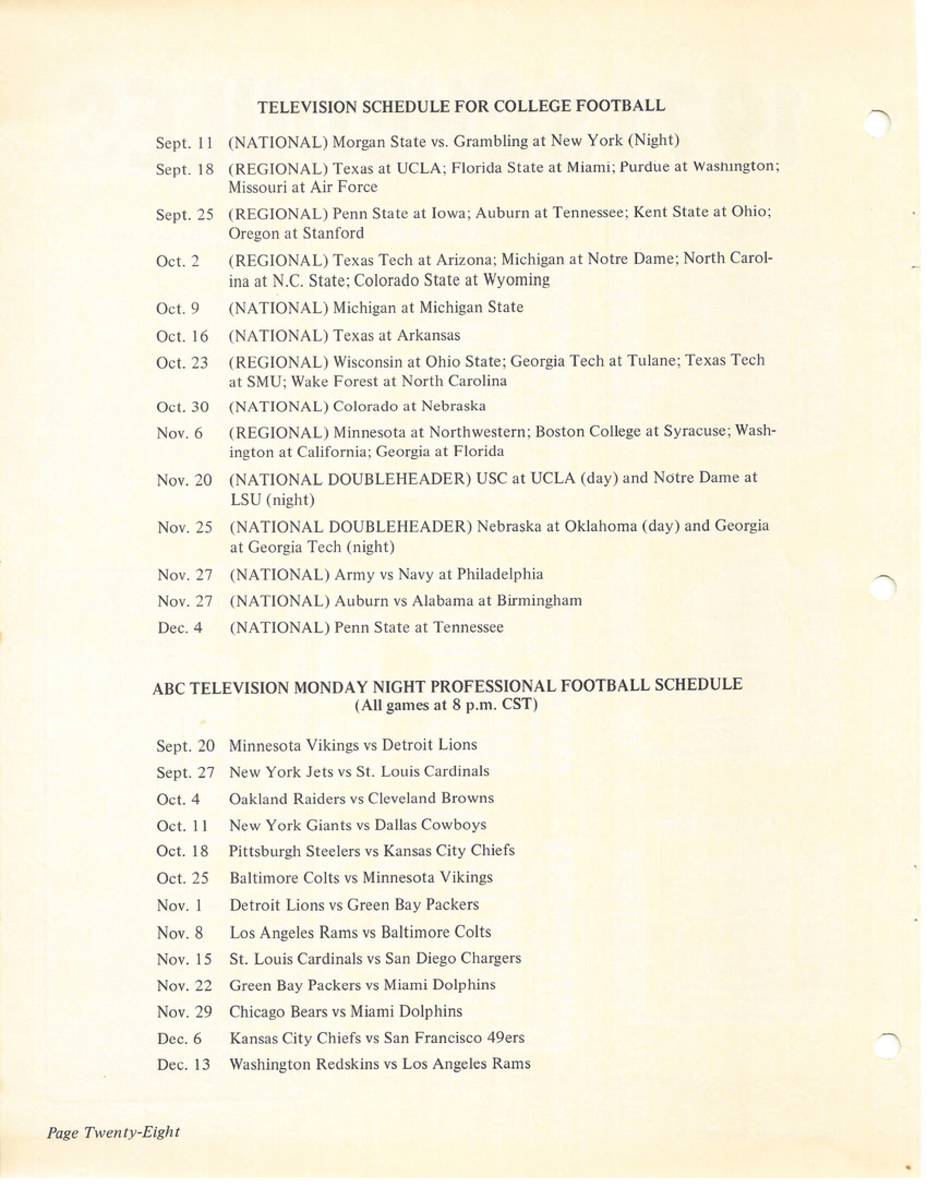 TELEVISION SCHEDULE FOR COLLEGE FOOTBALL

Sept. 11 (NATIONAL) Morgan State vs. Grambling at New York (Night)

Sept. 18 (REGIONAL) Texas at UCLA; Florida State at Miami; Purdue at Washington; Missouri at Air Force

Sept. 25 (REGIONAL) Penn State at Iowa; Auburn at Tennessee; Kent State at Ohio; Oregon at Stanford

Oct. 2 (REGIONAL) Texas Tech at Arizona; Michigan at Notre Dame; North Carolina at N.C. State; Colorado State at Wyoming

Oct. 9 (NATIONAL) Michigan at Michigan State

Oct. 16 (NATIONAL) Texas at Arkansas

Oct. 23 (REGIONAL) Wisconsin at Ohio State; Georgia Tech at Tulane; Texas Tech at SMU; Wake Forest at North Carolina

Oct. 30 (NATIONAL) Colorado at Nebraska

Nov. 6 (REGIONAL) Minnesota at Northwestern; Boston College at Syracuse; Washington at California; Georgia at Florida

Nov. 20 (NATIONAL DOUBLEHEADER) USC at UCLA (day) and Notre Dame at LSU (night)

Nov. 25 (NATIONAL DOUBLEHEADER) Nebraska at Oklahoma (day) and Georgia at Georgia Tech (night)

Nov. 27 (NATIONAL) Army vs Navy at Philadelphia

Nov. 27 (NATIONAL) Auburn vs Alabama at Birmingham

Dec. 4 (NATIONAL) Penn State at Tennessee

ABC TELEVISION MONDAY NIGHT PROFESSIONAL FOOTBALL SCHEDULE
(All games at 8 p.m. CST)

Sept. 20 Minnesota Vikings vs Detroit Lions
Sept. 27 New York Jets vs St. Louis Cardinals
Oct. 4 Oakland Raiders vs Cleveland Browns
Oct. 11 New York Giants vs Dallas Cowboys
Oct. 18 Pittsburgh Steelers vs Kansas City Chiefs
Oct. 25 Baltimore Colts vs Minnesota Vikings
Nov. 1 Detroit Lions vs Green Bay Packers
Nov. 8 Los Angeles Rams vs Baltimore Colts
Nov. 15 St. Louis Cardinals vs San Diego Chargers
Nov. 22 Green Bay Packers vs Miami Dolphins
Nov. 29 Chicago Bears vs Miami Dolphins
Dec. 6 Kansas City Chiefs vs San Francisco 49ers
Dec. 13 Washington Redskins vs Los Angeles Rams

Page Twenty-Eight